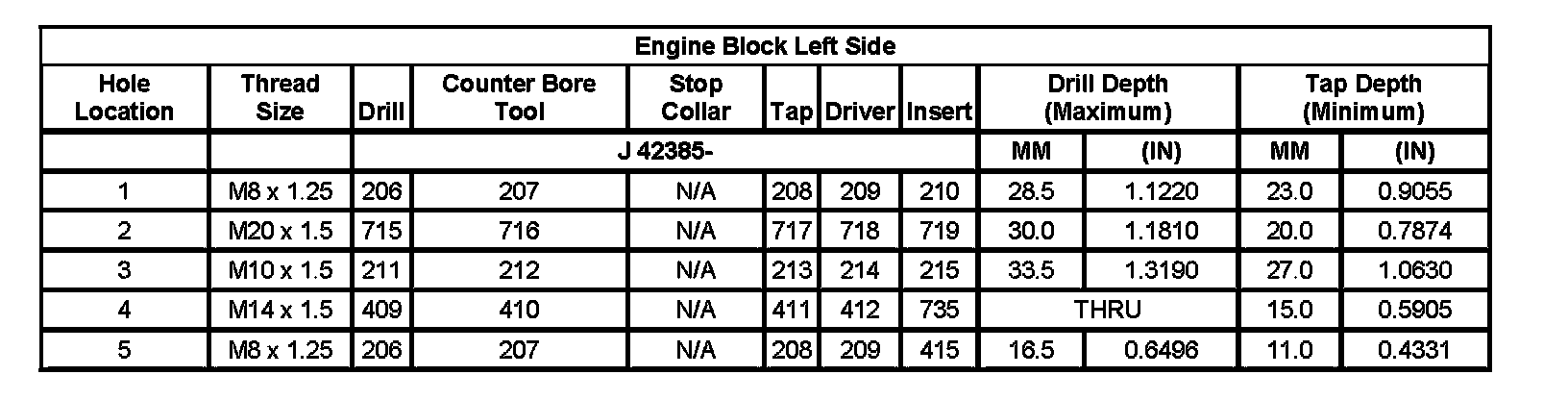 | Engine Block Left Side | | | | | | | | | | | |
|---|---|---|---|---|---|---|---|---|---|---|---|
| Hole Location | Thread Size | Drill | Counter Bore Tool | Stop Collar | Tap | Driver | Insert | Drill Depth (Maximum) | | Tap Depth (Minimum) | |
| | | J 42385- | | | | | | MM | (IN) | MM | (IN) |
| 1 | M8 x 1.25 | 206 | 207 | N/A | 208 | 209 | 210 | 28.5 | 1.1220 | 23.0 | 0.9055 |
| 2 | M20 x 1.5 | 715 | 716 | N/A | 717 | 718 | 719 | 30.0 | 1.1810 | 20.0 | 0.7874 |
| 3 | M10 x 1.5 | 211 | 212 | N/A | 213 | 214 | 215 | 33.5 | 1.3190 | 27.0 | 1.0630 |
| 4 | M14 x 1.5 | 409 | 410 | N/A | 411 | 412 | 735 | THRU | | 15.0 | 0.5905 |
| 5 | M8 x 1.25 | 206 | 207 | N/A | 208 | 209 | 415 | 16.5 | 0.6496 | 11.0 | 0.4331 |